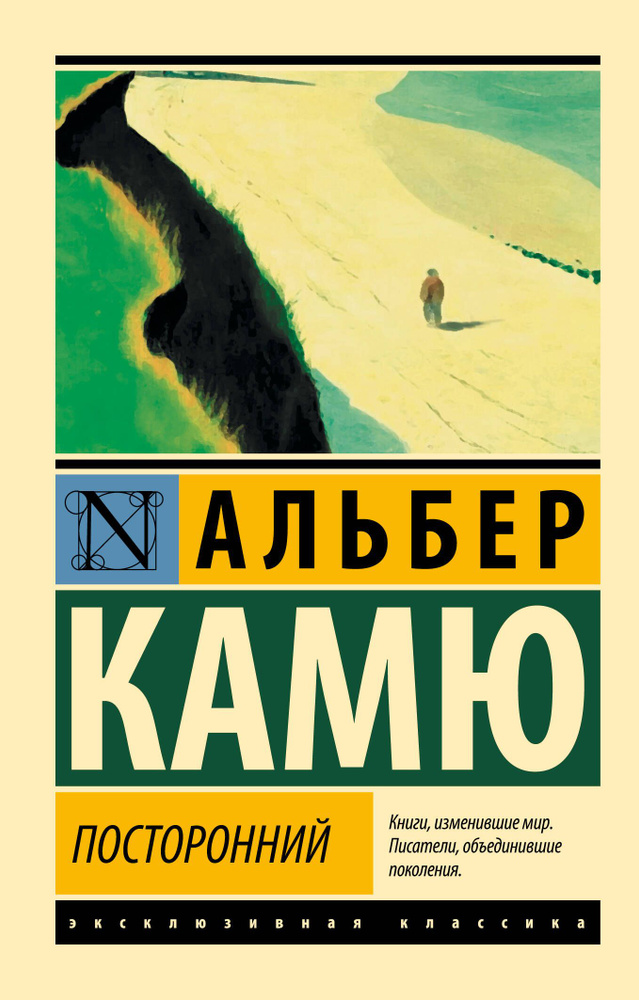 N

АЛЬБЕР

КАМЮ

ПОСТОРОННИЙ

Книги, изменившие мир. Писатели, объединившие поколения.

ЭКСКЛЮЗИВНАЯ КЛАССИКА